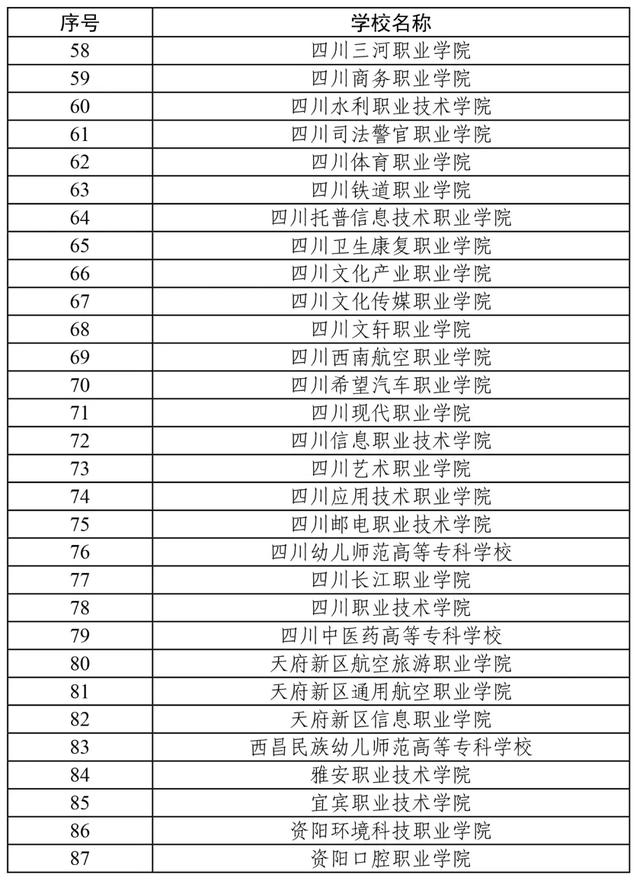 | 序号 | 学校名称 |
|---|---|
| 58 | 四川三河职业学院 |
| 59 | 四川商务职业学院 |
| 60 | 四川水利职业技术学院 |
| 61 | 四川司法警官职业学院 |
| 62 | 四川体育职业学院 |
| 63 | 四川铁道职业学院 |
| 64 | 四川托普信息技术职业学院 |
| 65 | 四川卫生康复职业学院 |
| 66 | 四川文化产业职业学院 |
| 67 | 四川文化传媒职业学院 |
| 68 | 四川文轩职业学院 |
| 69 | 四川西南航空职业学院 |
| 70 | 四川希望汽车职业学院 |
| 71 | 四川现代职业学院 |
| 72 | 四川信息职业技术学院 |
| 73 | 四川艺术职业学院 |
| 74 | 四川应用技术职业学院 |
| 75 | 四川邮电职业技术学院 |
| 76 | 四川幼儿师范高等专科学校 |
| 77 | 四川长江职业学院 |
| 78 | 四川职业技术学院 |
| 79 | 四川中医药高等专科学校 |
| 80 | 天府新区航空旅游职业学院 |
| 81 | 天府新区通用航空职业学院 |
| 82 | 天府新区信息职业学院 |
| 83 | 西昌民族幼儿师范高等专科学校 |
| 84 | 雅安职业技术学院 |
| 85 | 宜宾职业技术学院 |
| 86 | 资阳环境科技职业学院 |
| 87 | 资阳口腔职业学院 |